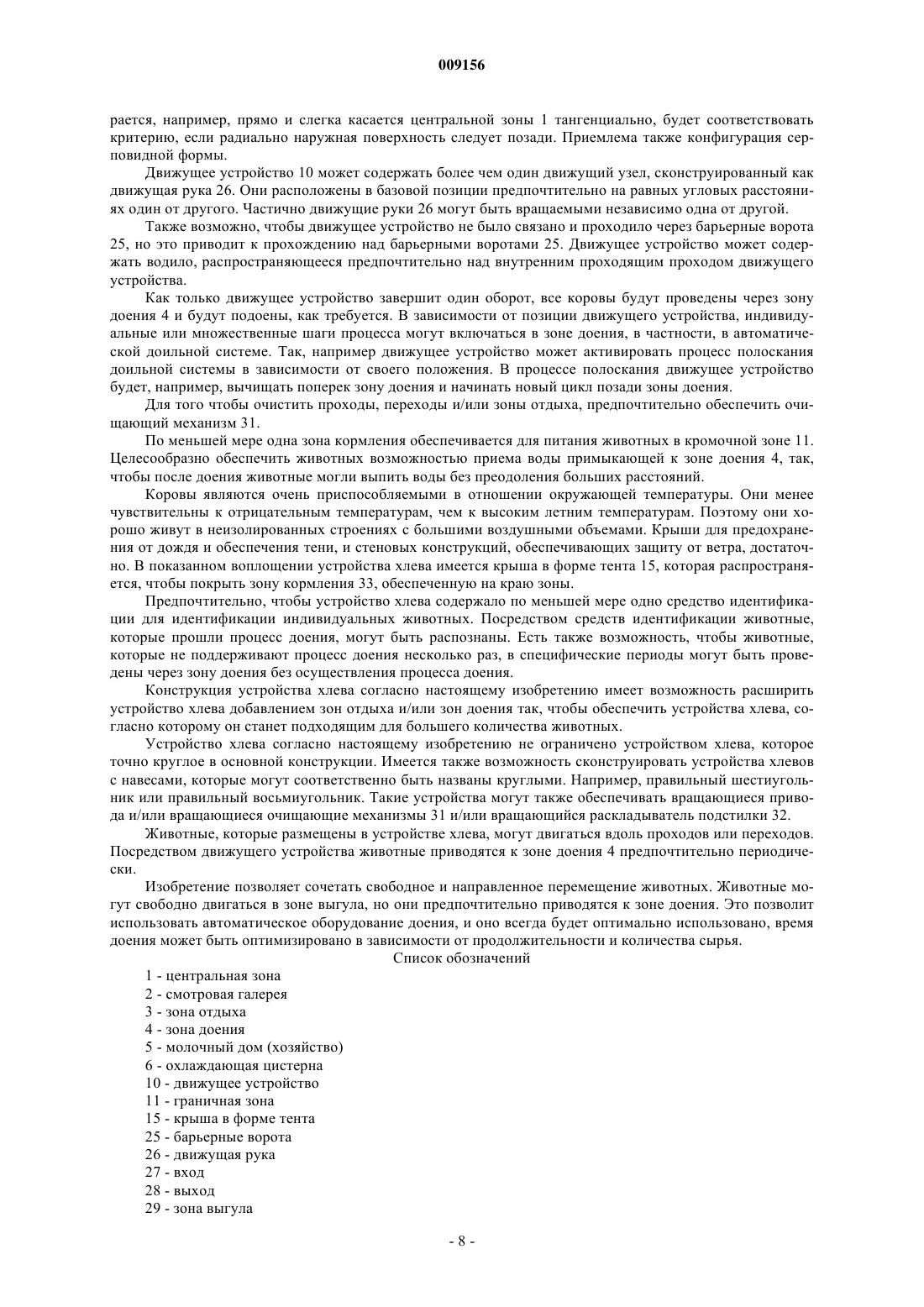 009156

рается, например, прямо и слегка касается центральной зоны 1 тангенциально, будет соответствовать критерию, если радиально наружная поверхность следует позади. Приемлема также конфигурация серповидной формы.

Движущее устройство 10 может содержать более чем один движущий узел, сконструированный как движущая рука 26. Они расположены в базовой позиции предпочтительно на равных угловых расстояниях один от другого. Частично движущие руки 26 могут быть вращаемыми независимо одна от другой.

Также возможно, чтобы движущее устройство не было связано и проходило через барьерные ворота 25, но это приводит к прохождению над барьерными воротами 25. Движущее устройство может содержать водило, распространяющееся предпочтительно над внутренним проходящим проходом движущего устройства.

Как только движущее устройство завершит один оборот, все коровы будут проведены через зону доения 4 и будут подоены, как требуется. В зависимости от позиции движущего устройства, индивидуальные или множественные шаги процесса могут включаться в зоне доения, в частности, в автоматической доильной системе. Так, например движущее устройство может активировать процесс полоскания доильной системы в зависимости от своего положения. В процессе полоскания движущее устройство будет, например, вычищать поперек зону доения и начинать новый цикл позади зоны доения.

Для того чтобы очистить проходы, переходы и/или зоны отдыха, предпочтительно обеспечить очищающий механизм 31.

По меньшей мере одна зона кормления обеспечивается для питания животных в кромочной зоне 11. Целесообразно обеспечить животных возможностью приема воды примыкающей к зоне доения 4, так, чтобы после доения животные могли выпить воды без преодоления больших расстояний.

Коровы являются очень приспособляемыми в отношении окружающей температуры. Они менее чувствительны к отрицательным температурам, чем к высоким летним температурам. Поэтому они хорошо живут в неизолированных строениях с большими воздушными объемами. Крыши для предохранения от дождя и обеспечения тени, и стеновых конструкций, обеспечивающих защиту от ветра, достаточно. В показанном воплощении устройства хлева имеется крыша в форме тента 15, которая распространяется, чтобы покрыть зону кормления 33, обеспеченную на краю зоны.

Предпочтительно, чтобы устройство хлева содержало по меньшей мере одно средство идентификации для идентификации индивидуальных животных. Посредством средств идентификации животные, которые прошли процесс доения, могут быть распознаны. Есть также возможность, чтобы животные, которые не поддерживают процесс доения несколько раз, в специфические периоды могут быть проведены через зону доения без осуществления процесса доения.

Конструкция устройства хлева согласно настоящему изобретению имеет возможность расширить устройство хлева добавлением зон отдыха и/или зон доения так, чтобы обеспечить устройства хлева, согласно которому он станет подходящим для большего количества животных.

Устройство хлева согласно настоящему изобретению не ограничено устройством хлева, которое точно круглое в основной конструкции. Имеется также возможность сконструировать устройства хлевов с навесами, которые могут соответственно быть названы круглыми. Например, правильный шестиугольник или правильный восьмиугольник. Такие устройства могут также обеспечивать вращающиеся привода и/или вращающиеся очищающие механизмы 31 и/или вращающийся раскладыватель подстилки 32.

Животные, которые размещены в устройстве хлева, могут двигаться вдоль проходов или переходов. Посредством движущего устройства животные приводятся к зоне доения 4 предпочтительно периодически.

Изобретение позволяет сочетать свободное и направленное перемещение животных. Животные могут свободно двигаться в зоне выгула, но они предпочтительно приводятся к зоне доения. Это позволит использовать автоматическое оборудование доения, и оно всегда будет оптимально использовано, время доения может быть оптимизировано в зависимости от продолжительности и количества сырья.

Список обозначений

1 - центральная зона
2 - смотровая галерея
3 - зона отдыха
4 - зона доения
5 - молочный дом (хозяйство)
6 - охлаждающая цистерна
10 - движущее устройство
11 - граничная зона
15 - крыша в форме тента
25 - барьерные ворота
26 - движущая рука
27 - вход
28 - выход
29 - зона выгула

- 8 -